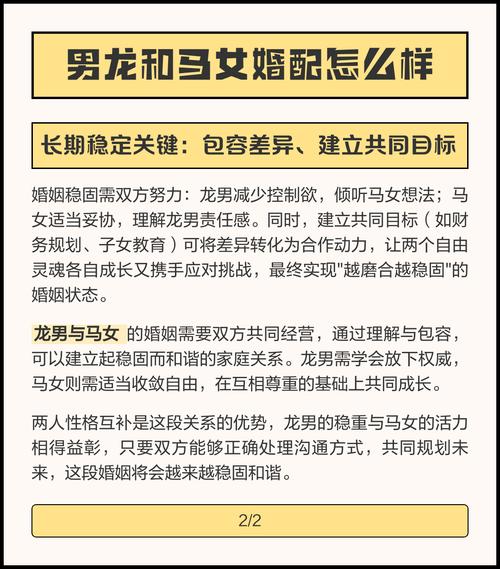 男龙和马女婚配怎么样

长期稳定关键：包容差异、建立共同目标

婚姻稳固需双方努力：龙男减少控制欲，倾听马女想法；马女适当妥协，理解龙男责任感。同时，建立共同目标（如财务规划、子女教育）可将差异转化为合作动力，让两个自由灵魂各自成长又携手应对挑战，最终实现"越磨合越稳固"的婚姻状态。

龙男与马女 的婚姻需要双方共同经营，通过理解与包容，可以建立起稳固而和谐的家庭关系。龙男需学会放下权威，马女则需适当收敛自由，在互相尊重的基础上共同成长。

两人性格互补是这段关系的优势，龙男的稳重与马女的活力相得益彰，只要双方能够正确处理沟通方式，共同规划未来，这段婚姻将会越来越稳固和谐。

2/2